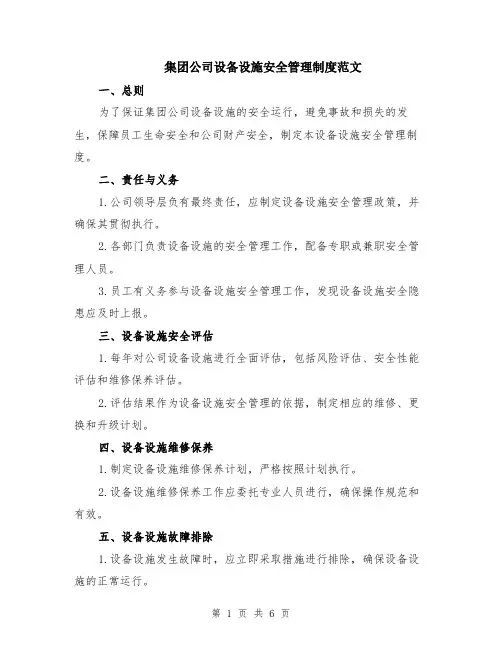 集团公司设备设施安全管理制度范文

一、总则

为了保证集团公司设备设施的安全运行，避免事故和损失的发生，保障员工生命安全和公司财产安全，制定本设备设施安全管理制度。

二、责任与义务

1.公司领导层负有最终责任，应制定设备设施安全管理政策，并确保其贯彻执行。

2.各部门负责设备设施的安全管理工作，配备专职或兼职安全管理人员。

3.员工有义务参与设备设施安全管理工作，发现设备设施安全隐患应及时上报。

三、设备设施安全评估

1.每年对公司设备设施进行全面评估，包括风险评估、安全性能评估和维修保养评估。

2.评估结果作为设备设施安全管理的依据，制定相应的维修、更换和升级计划。

四、设备设施维修保养

1.制定设备设施维修保养计划，严格按照计划执行。

2.设备设施维修保养工作应委托专业人员进行，确保操作规范和有效。

五、设备设施故障排除

1.设备设施发生故障时，应立即采取措施进行排除，确保设备设施的正常运行。

第 1 页 共 6 页